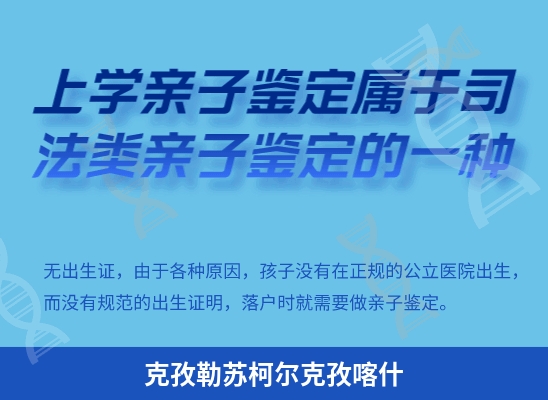 上学亲子鉴定属于司法类亲子鉴定的一种

无出生证，由于各种原因，孩子没有在正规的公立医院出生，而没有规范的出生证明，落户时就需要做亲子鉴定。

克孜勒苏柯尔克孜喀什